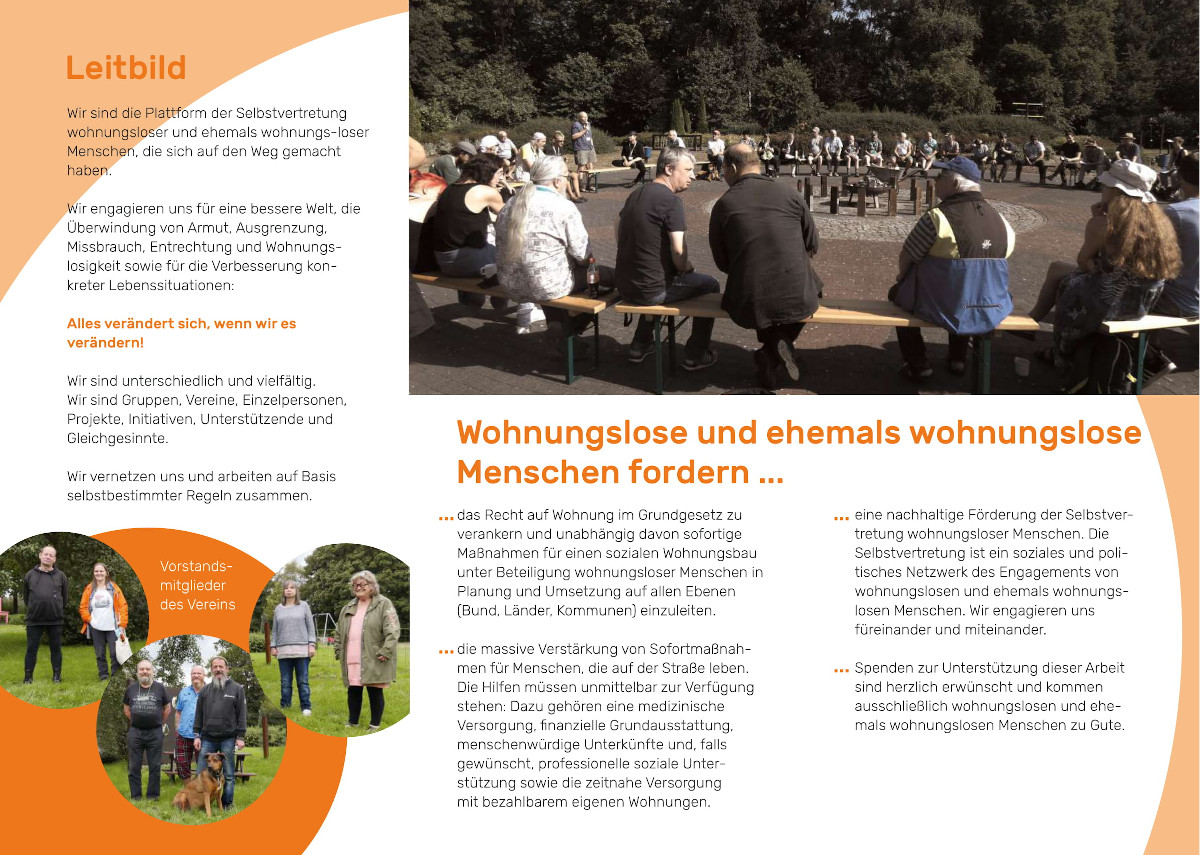 Leitbild

Wir sind die Plattform der Selbstvertretung wohnungsloser und ehemals wohnungs-loser Menschen, die sich auf den Weg gemacht haben.

Wir engagieren uns für eine bessere Welt, die Überwindung von Armut, Ausgrenzung, Missbrauch, Entrechtung und Wohnungslosigkeit sowie für die Verbesserung konkreter Lebenssituationen:

Alles verändert sich, wenn wir es verändern!

Wir sind unterschiedlich und vielfältig. Wir sind Gruppen, Vereine, Einzelpersonen, Projekte, Initiativen, Unterstützende und Gleichgesinnte.

Wir vernetzen uns und arbeiten auf Basis selbstbestimmter Regeln zusammen.

Vorstandsmitglieder des Vereins

Wohnungslose und ehemals wohnungslose Menschen fordern ...

... das Recht auf Wohnung im Grundgesetz zu verankern und unabhängig davon sofortige Maßnahmen für einen sozialen Wohnungsbau unter Beteiligung wohnungsloser Menschen in Planung und Umsetzung auf allen Ebenen (Bund, Länder, Kommunen) einzuleiten.

... die massive Verstärkung von Sofortmaßnahmen für Menschen, die auf der Straße leben. Die Hilfen müssen unmittelbar zur Verfügung stehen: Dazu gehören eine medizinische Versorgung, finanzielle Grundausstattung, menschenwürdige Unterkünfte und, falls gewünscht, professionelle soziale Unterstützung sowie die zeitnahe Versorgung mit bezahlbarem eigenen Wohnungen.

... eine nachhaltige Förderung der Selbstvertretung wohnungsloser Menschen. Die Selbstvertretung ist ein soziales und politisches Netzwerk des Engagements von wohnungslosen und ehemals wohnungslosen Menschen. Wir engagieren uns füreinander und miteinander.

... Spenden zur Unterstützung dieser Arbeit sind herzlich erwünscht und kommen ausschließlich wohnungslosen und ehemals wohnungslosen Menschen zu Gute.